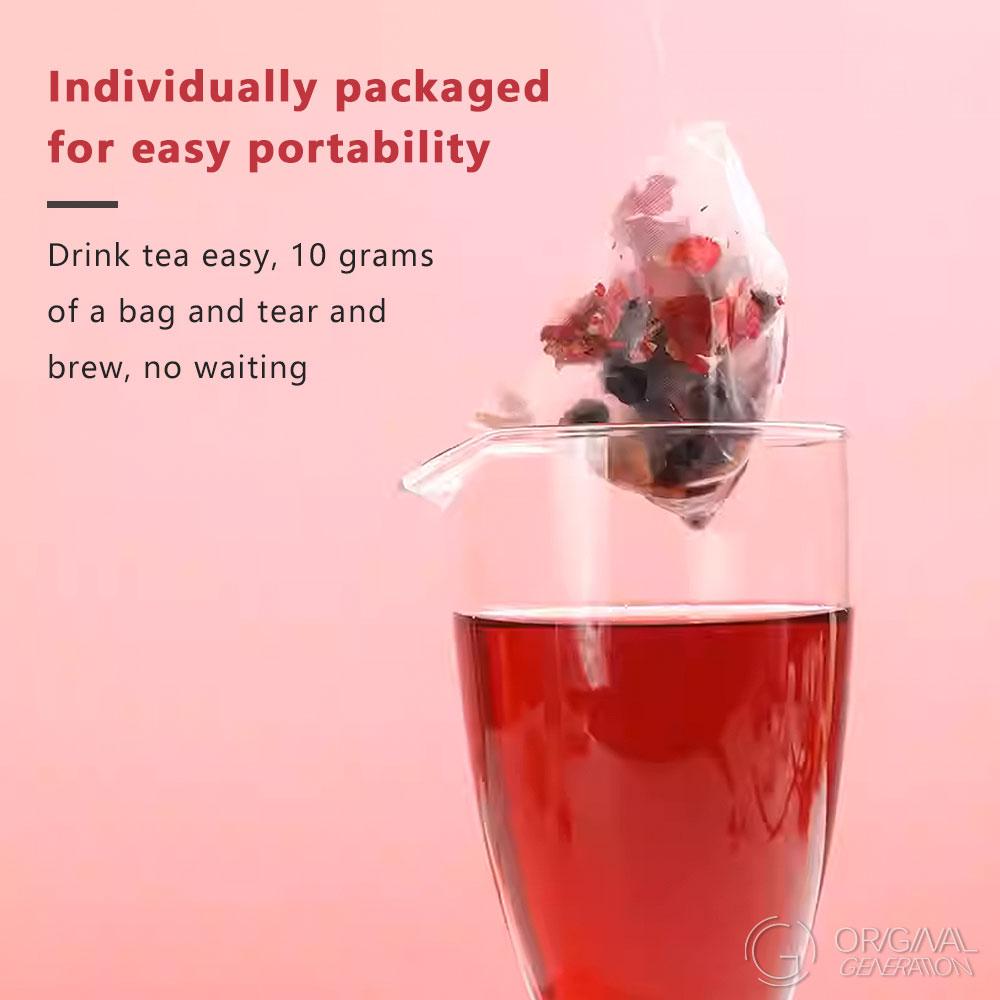 Individually packaged for easy portability

Drink tea easy, 10 grams of a bag and tear and brew, no waiting

ORIGINAL GENERATION